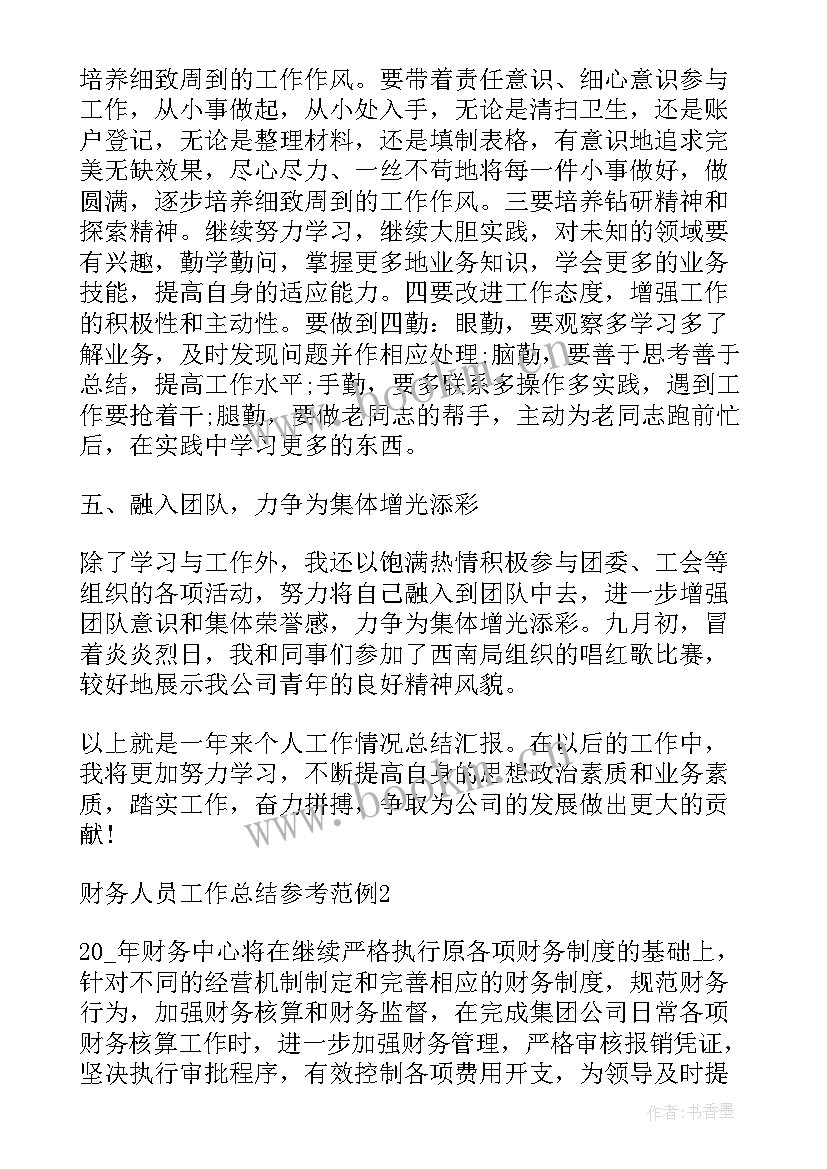 培养细致周到的工作作风。要带着责任意识、细心意识参与工作，从小事做起，从小处入手，无论是清扫卫生，还是账户登记，无论是整理材料，还是填制表格，有意识地追求完美无缺效果，尽心尽力、一丝不苟地将每一件小事做好，做圆满，逐步培养细致周到的工作作风。三要培养钻研精神和探索精神。继续努力学习，继续大胆实践，对未知的领域要有兴趣，勤学勤问，掌握更多地业务知识，学会更多的业务技能，提高自身的适应能力。四要改进工作态度，增强工作的积极性和主动性。要做到四勤：眼勤，要观察多学习多了解业务，及时发现问题并作相应处理;脑勤，要善于思考善于总结，提高工作水平;手勤，要多联系多操作多实践，遇到工作要抢着干;腿勤，要做老同志的帮手，主动为老同志跑前忙后，在实践中学习更多的东西。

五、融入团队，力争为集体增光添彩

除了学习与工作外，我还以饱满热情积极参与团委、工会等组织的各项活动，努力将自己融入到团队中去，进一步增强团队意识和集体荣誉感，力争为集体增光添彩。九月初，冒着炎炎烈日，我和同事们参加了西南局组织的唱红歌比赛，较好地展示我公司青年的良好精神风貌。

以上就是一年来个人工作情况总结汇报。在以后的工作中，我将更加努力学习，不断提高自身的思想政治素质和业务素质，踏实工作，奋力拼搏，争取为公司的发展做出更大的贡献!

财务人员工作总结参考范例2

20_年财务中心将在继续严格执行原各项财务制度的基础上，针对不同的经营机制制定和完善相应的财务制度，规范财务行为，加强财务核算和财务监督，在完成集团公司日常各项财务核算工作时，进一步加强财务管理，严格审核报销凭证，坚决执行审批程序，有效控制各项费用开支，为领导及时提

作者：书香墨